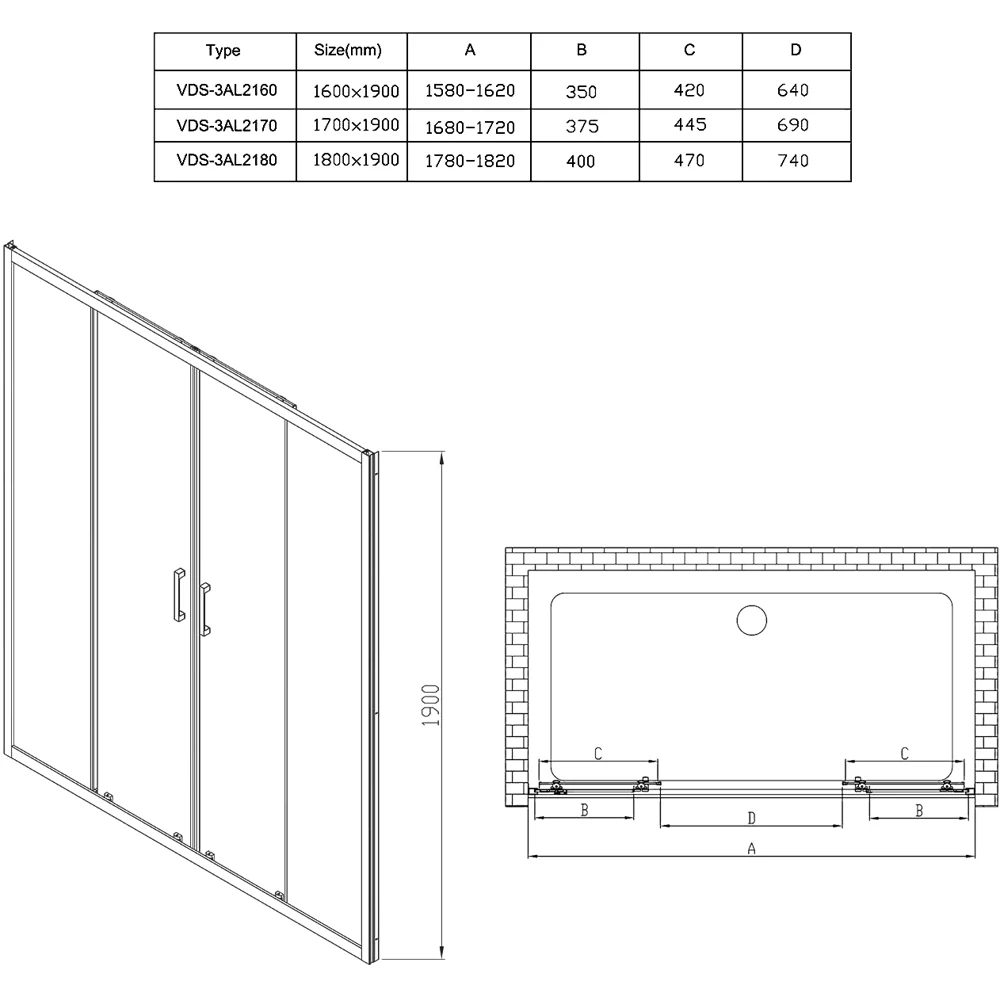 | Type | Size(mm) | A | B | C | D |
|---|---|---|---|---|---|
| VDS-3AL2160 | 1600×1900 | 1580-1620 | 350 | 420 | 640 |
| VDS-3AL2170 | 1700×1900 | 1680-1720 | 375 | 445 | 690 |
| VDS-3AL2180 | 1800×1900 | 1780-1820 | 400 | 470 | 740 |

1900

C
C
B
D
B
A